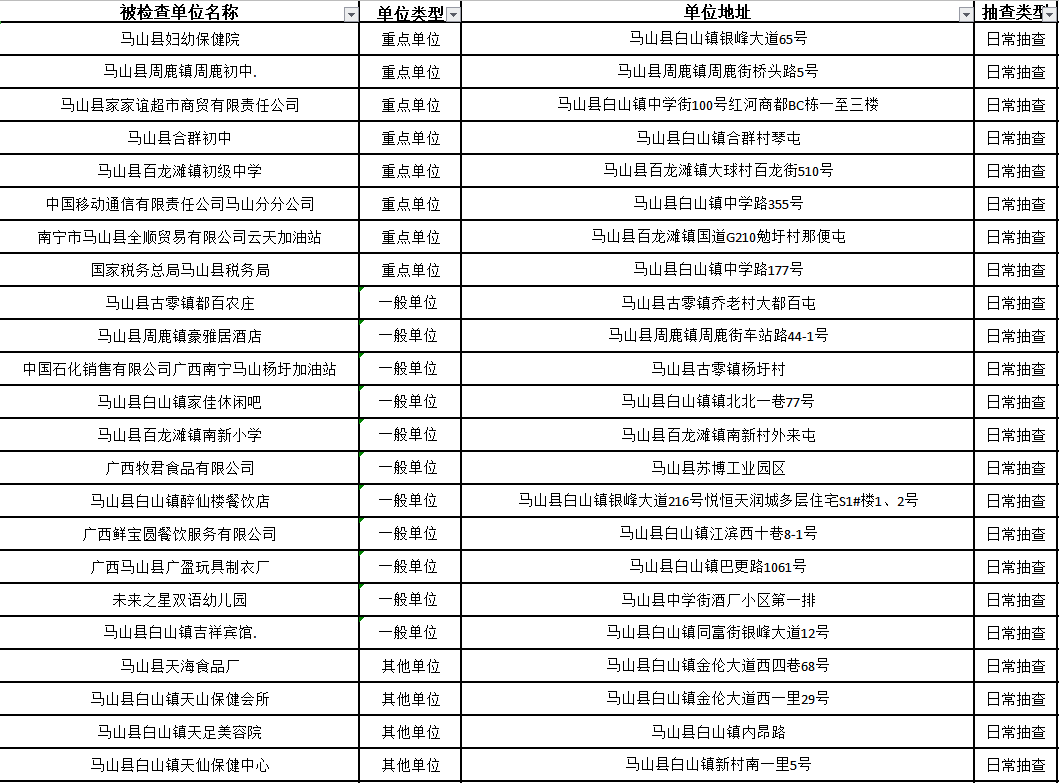 | 被检查单位名称 | 单位类型 | 单位地址 | 抽查类型 |
|---|---|---|---|
| 马山县妇幼保健院 | 重点单位 | 马山县白山镇银峰大道65号 | 日常抽查 |
| 马山县周鹿镇周鹿初中. | 重点单位 | 马山县周鹿镇周鹿街桥头路5号 | 日常抽查 |
| 马山县家家谊超市商贸有限责任公司 | 重点单位 | 马山县白山镇中学街100号红河商都BC栋一至三楼 | 日常抽查 |
| 马山县合群初中 | 重点单位 | 马山县白山镇合群村琴屯 | 日常抽查 |
| 马山县百龙滩镇初级中学 | 重点单位 | 马山县百龙滩镇大球村百龙街510号 | 日常抽查 |
| 中国移动通信有限责任公司马山分分公司 | 重点单位 | 马山县白山镇中学路355号 | 日常抽查 |
| 南宁市马山县全顺贸易有限公司云天加油站 | 重点单位 | 马山县百龙滩镇国道G210勉圩村那便屯 | 日常抽查 |
| 国家税务总局马山县税务局 | 重点单位 | 马山县白山镇中学路177号 | 日常抽查 |
| 马山县古零镇都百农庄 | 一般单位 | 马山县古零镇乔老村大都百屯 | 日常抽查 |
| 马山县周鹿镇豪雅居酒店 | 一般单位 | 马山县周鹿镇周鹿街车站路44-1号 | 日常抽查 |
| 中国石化销售有限公司广西南宁马山杨圩加油站 | 一般单位 | 马山县古零镇杨圩村 | 日常抽查 |
| 马山县白山镇家佳休闲吧 | 一般单位 | 马山县白山镇镇北北一巷77号 | 日常抽查 |
| 马山县百龙滩镇南新小学 | 一般单位 | 马山县百龙滩镇南新村外来屯 | 日常抽查 |
| 广西牧君食品有限公司 | 一般单位 | 马山县苏博工业园区 | 日常抽查 |
| 马山县白山镇醉仙楼餐饮店 | 一般单位 | 马山县白山镇银峰大道216号悦恒天润城多层住宅S1#楼1、2号 | 日常抽查 |
| 广西鲜宝园餐饮服务有限公司 | 一般单位 | 马山县白山镇江滨西十巷8-1号 | 日常抽查 |
| 广西马山县广盈玩具制衣厂 | 一般单位 | 马山县白山镇巴更路1061号 | 日常抽查 |
| 未来之星双语幼儿园 | 一般单位 | 马山县中学街酒厂小区第一排 | 日常抽查 |
| 马山县白山镇吉祥宾馆. | 一般单位 | 马山县白山镇同富街银峰大道12号 | 日常抽查 |
| 马山县天海食品厂 | 其他单位 | 马山县白山镇金伦大道西四巷68号 | 日常抽查 |
| 马山县白山镇天山保健会所 | 其他单位 | 马山县白山镇金伦大道西一里29号 | 日常抽查 |
| 马山县白山镇天足美容院 | 其他单位 | 马山县白山镇内昂路 | 日常抽查 |
| 马山县白山镇天仙保健中心 | 其他单位 | 马山县白山镇新村南一里5号 | 日常抽查 |